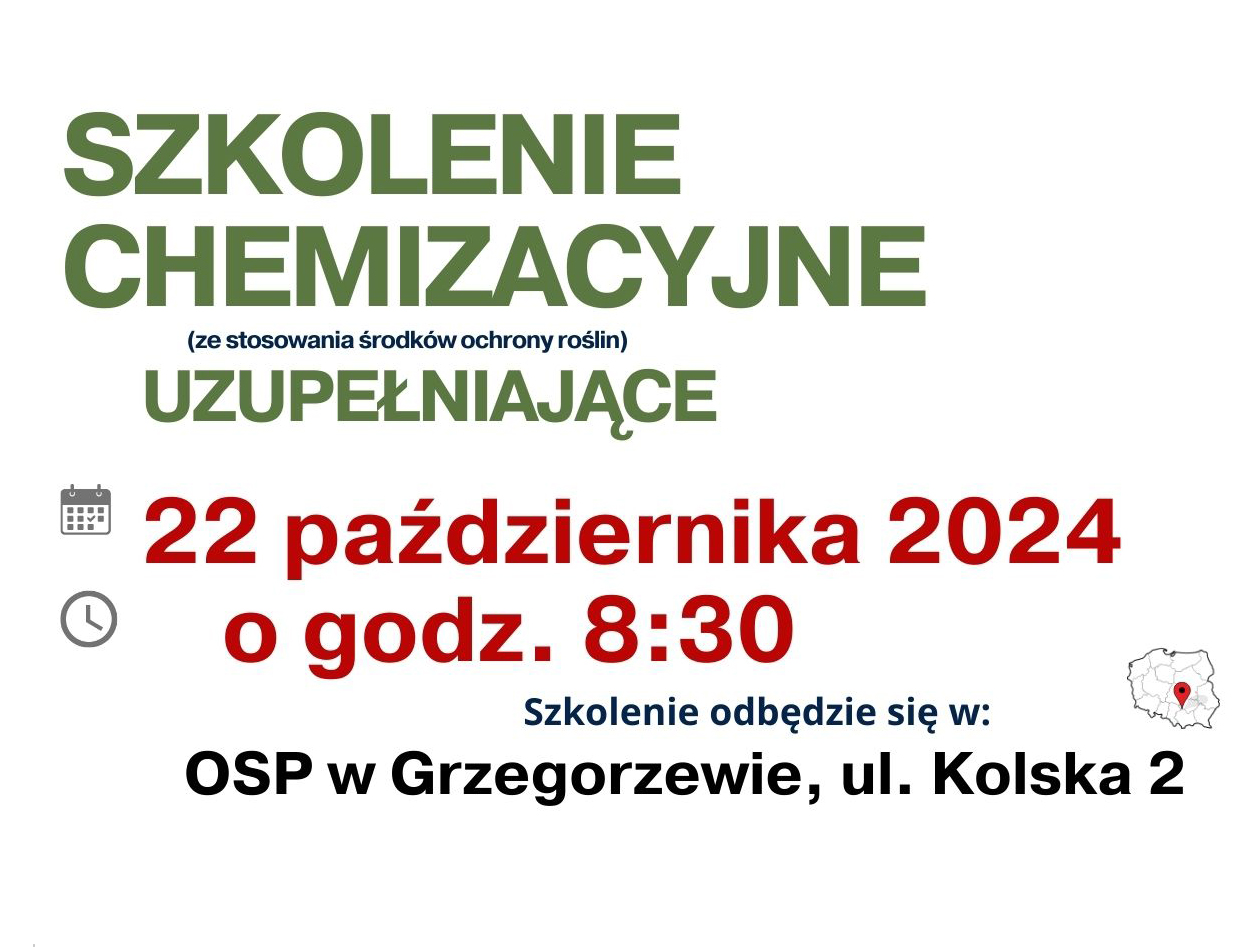 SZKOLENIE CHEMIZACYJNE

(ze stosowania środków ochrony roślin)

UZUPEŁNIAJĄCE

22 października 2024
o godz. 8:30

Szkolenie odbędzie się w:

OSP w Grzegorzewie, ul. Kolska 2